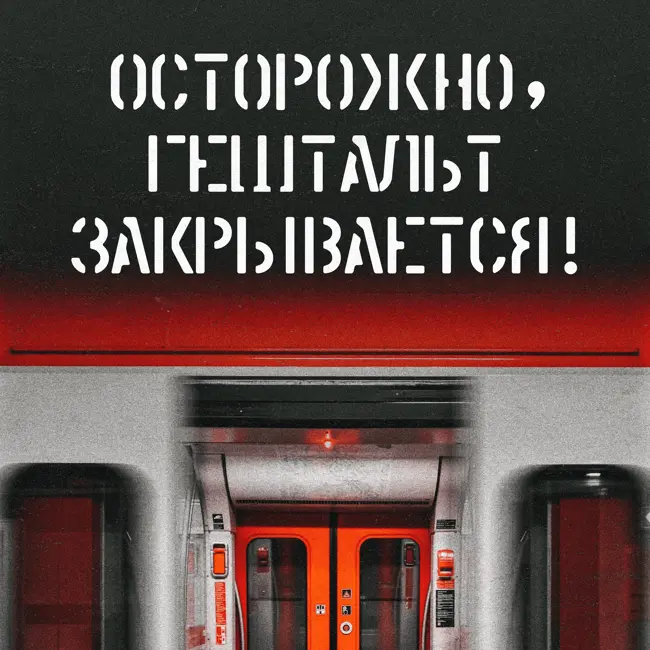 ОСТОРОЖНО, ГЕШТАЛЬТ ЗАКРЫВАЕТСЯ!